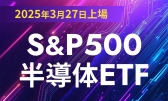 2025年3月27日上場

S&P500
半導体ETF